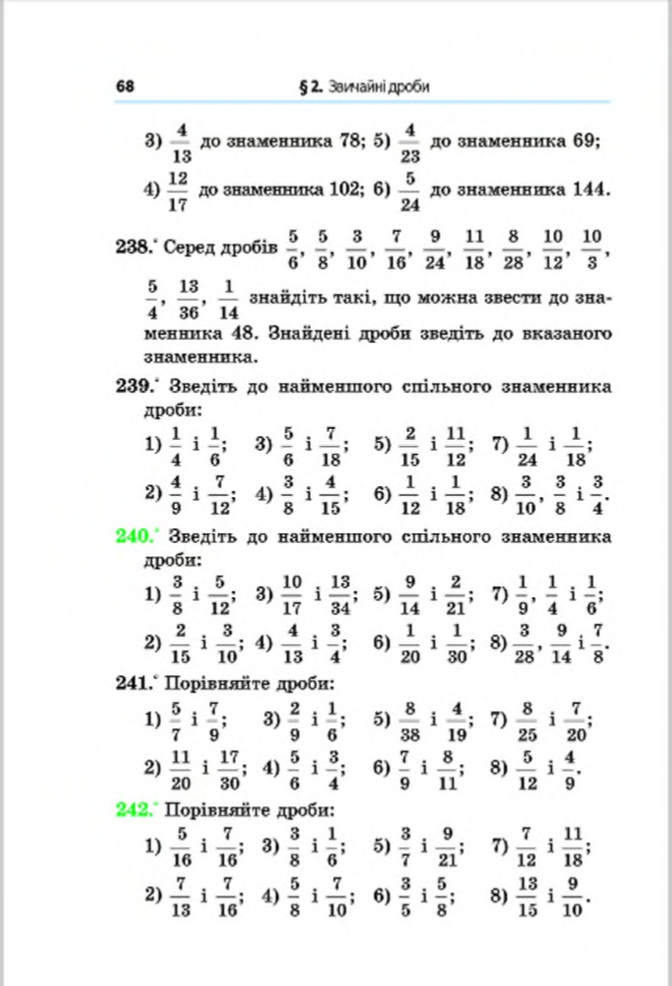 68 § 2. Звичайні дроби

3) $\frac{4}{13}$ до знаменника 78; 5) $\frac{4}{23}$ до знаменника 69;

4) $\frac{12}{17}$ до знаменника 102; 6) $\frac{5}{24}$ до знаменника 144.

238.° Серед дробів $\frac{5}{6}$, $\frac{5}{8}$, $\frac{3}{10}$, $\frac{7}{16}$, $\frac{9}{24}$, $\frac{11}{18}$, $\frac{8}{28}$, $\frac{10}{12}$, $\frac{10}{3}$, $\frac{5}{4}$, $\frac{13}{36}$, $\frac{1}{14}$ знайдіть такі, що можна звести до знаменника 48. Знайдені дроби зведіть до вказаного знаменника.

239.° Зведіть до найменшого спільного знаменника дроби:

1) $\frac{1}{4}$ і $\frac{1}{6}$; 3) $\frac{5}{6}$ і $\frac{7}{18}$; 5) $\frac{2}{15}$ і $\frac{11}{12}$; 7) $\frac{1}{24}$ і $\frac{1}{18}$;

2) $\frac{4}{9}$ і $\frac{7}{12}$; 4) $\frac{3}{8}$ і $\frac{4}{15}$; 6) $\frac{1}{12}$ і $\frac{1}{18}$; 8) $\frac{3}{10}$, $\frac{3}{8}$ і $\frac{3}{4}$.

240.° Зведіть до найменшого спільного знаменника дроби:

1) $\frac{3}{8}$ і $\frac{5}{12}$; 3) $\frac{10}{17}$ і $\frac{13}{34}$; 5) $\frac{9}{14}$ і $\frac{2}{21}$; 7) $\frac{1}{9}$, $\frac{1}{4}$ і $\frac{1}{6}$;

2) $\frac{2}{15}$ і $\frac{3}{10}$; 4) $\frac{4}{13}$ і $\frac{3}{4}$; 6) $\frac{1}{20}$ і $\frac{1}{30}$; 8) $\frac{3}{28}$, $\frac{9}{14}$ і $\frac{7}{8}$.

241.° Порівняйте дроби:

1) $\frac{5}{7}$ і $\frac{7}{9}$; 3) $\frac{2}{9}$ і $\frac{1}{6}$; 5) $\frac{8}{38}$ і $\frac{4}{19}$; 7) $\frac{8}{25}$ і $\frac{7}{20}$;

2) $\frac{11}{20}$ і $\frac{17}{30}$; 4) $\frac{5}{6}$ і $\frac{3}{4}$; 6) $\frac{7}{9}$ і $\frac{8}{11}$; 8) $\frac{5}{12}$ і $\frac{4}{9}$.

242.° Порівняйте дроби:

1) $\frac{5}{16}$ і $\frac{7}{16}$; 3) $\frac{3}{8}$ і $\frac{1}{6}$; 5) $\frac{3}{7}$ і $\frac{9}{21}$; 7) $\frac{7}{12}$ і $\frac{11}{18}$;

2) $\frac{7}{13}$ і $\frac{7}{16}$; 4) $\frac{5}{8}$ і $\frac{7}{10}$; 6) $\frac{3}{5}$ і $\frac{5}{8}$; 8) $\frac{13}{15}$ і $\frac{9}{10}$.